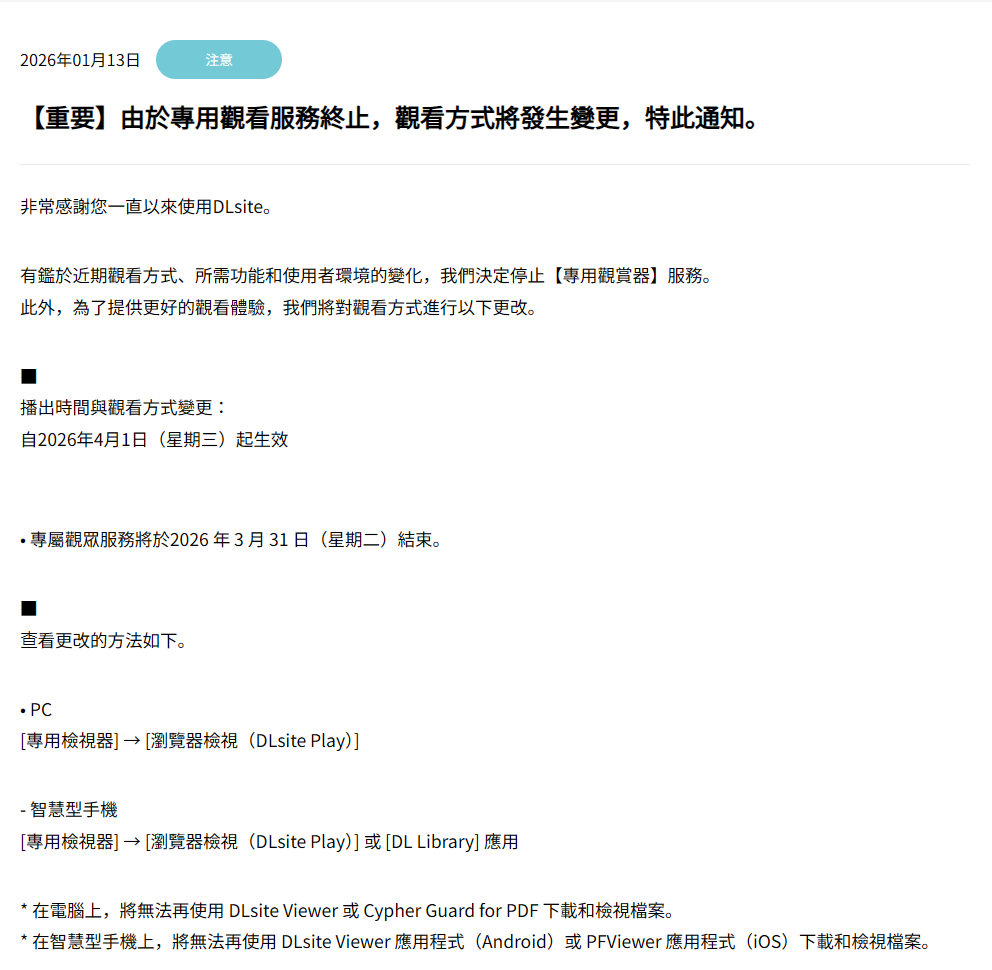 2026年01月13日 注意

【重要】由於專用觀看服務終止，觀看方式將發生變更，特此通知。

非常感謝您一直以來使用DLsite。

有鑑於近期觀看方式、所需功能和使用者環境的變化，我們決定停止【專用觀賞器】服務。
此外，為了提供更好的觀看體驗，我們將對觀看方式進行以下更改。

■
播出時間與觀看方式變更：
自2026年4月1日（星期三）起生效

• 專屬觀眾服務將於2026 年 3 月 31 日（星期二）結束。

■
查看更改的方法如下。

• PC
[專用檢視器] → [瀏覽器檢視（DLsite Play）]

- 智慧型手機
[專用檢視器] → [瀏覽器檢視（DLsite Play）] 或 [DL Library] 應用

* 在電腦上，將無法再使用 DLsite Viewer 或 Cypher Guard for PDF 下載和檢視檔案。
* 在智慧型手機上，將無法再使用 DLsite Viewer 應用程式（Android）或 PFViewer 應用程式（iOS）下載和檢視檔案。